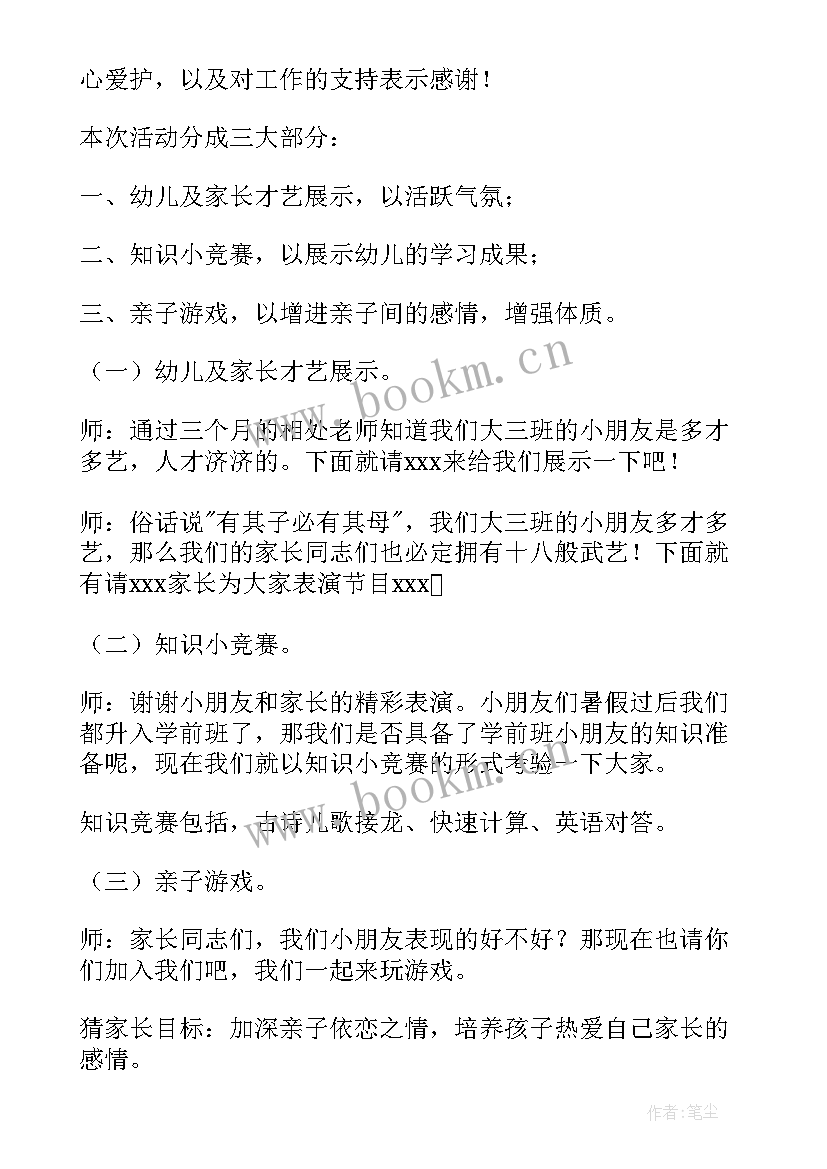 心爱护，以及对工作的支持表示感谢！

本次活动分成三大部分：

一、幼儿及家长才艺展示，以活跃气氛；

二、知识小竞赛，以展示幼儿的学习成果；

三、亲子游戏，以增进亲子间的感情，增强体质。

（一）幼儿及家长才艺展示。

师：通过三个月的相处老师知道我们大三班的小朋友是多才多艺，人才济济的。下面就请xxx来给我们展示一下吧！

师：俗话说"有其子必有其母"，我们大三班的小朋友多才多艺，那么我们的家长同志们也必定拥有十八般武艺！下面就有请xxx家长为大家表演节目xxx

（二）知识小竞赛。

师：谢谢小朋友和家长的精彩表演。小朋友们暑假过后我们都升入学前班了，那我们是否具备了学前班小朋友的知识准备呢，现在我们就以知识小竞赛的形式考验一下大家。

知识竞赛包括，古诗儿歌接龙、快速计算、英语对答。

（三）亲子游戏。

师：家长同志们，我们小朋友表现的好不好？那现在也请你们加入我们吧，我们一起来玩游戏。

猜家长目标：加深亲子依恋之情，培养孩子热爱自己家长的感情。

www.bookm.cn

www.bookm.cn

作者:笔尘